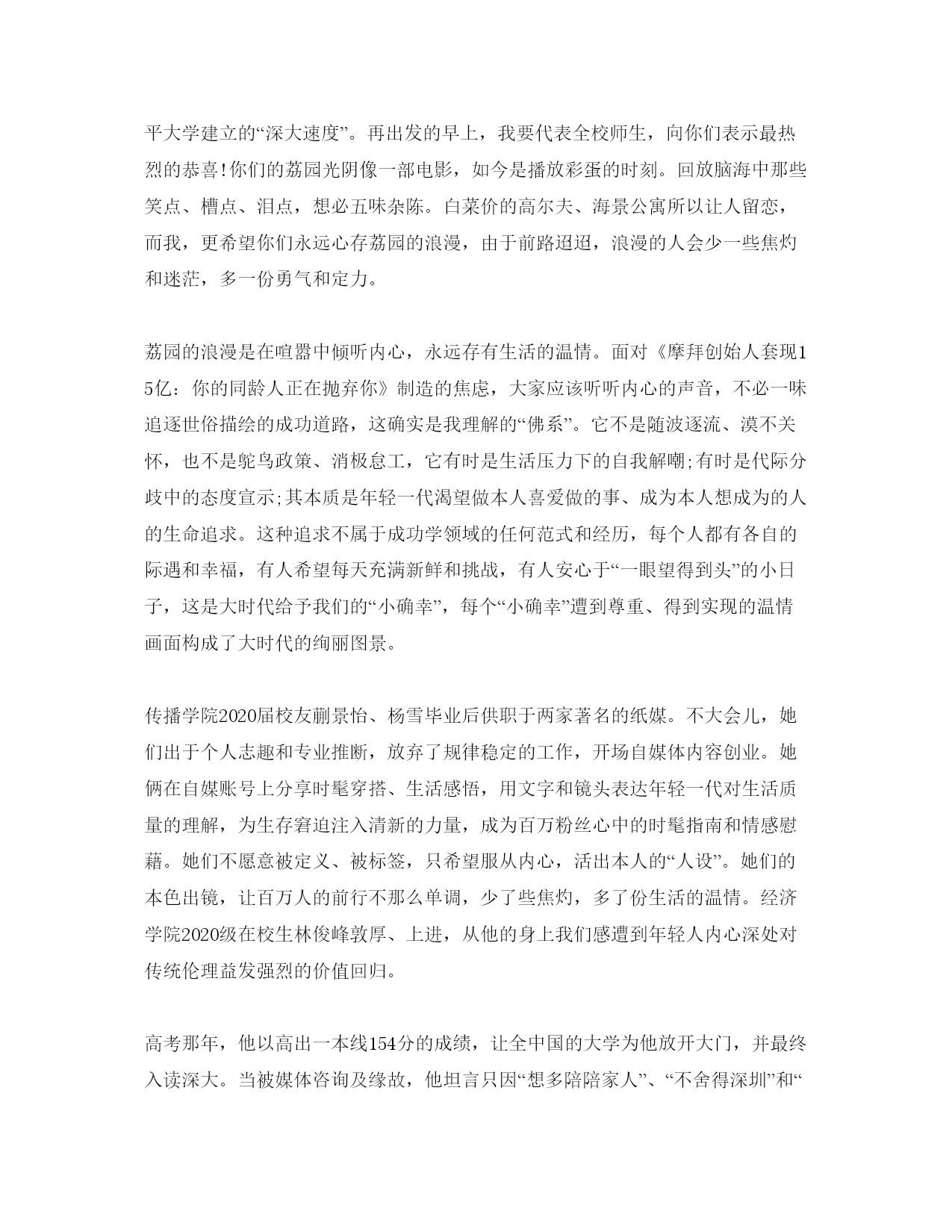 平大学建立的“深大速度”。再出发的早上，我要代表全校师生，向你们表示最热烈的恭喜!你们的荔园光阴像一部电影，如今是播放彩蛋的时刻。回放脑海中那些笑点、槽点、泪点，想必五味杂陈。白菜价的高尔夫、海景公寓所以让人留恋，而我，更希望你们永远心存荔园的浪漫，由于前路迢迢，浪漫的人会少一些焦灼和迷茫，多一份勇气和定力。

荔园的浪漫是在喧嚣中倾听内心，永远存有生活的温情。面对《摩拜创始人套现15亿：你的同龄人正在抛弃你》制造的焦虑，大家应该听听内心的声音，不必一味追逐世俗描绘的成功道路，这确实是我理解的“佛系”。它不是随波逐流、漠不关怀，也不是鸵鸟政策、消极怠工，它有时是生活压力下的自我解嘲;有时是代际分歧中的态度宣示;其本质是年轻一代渴望做本人喜爱做的事、成为本人想成为的人的生命追求。这种追求不属于成功学领域的任何范式和经历，每个人都有各自的际遇和幸福，有人希望每天充满新鲜和挑战，有人安心于“一眼望得到头”的小日子，这是大时代给予我们的“小确幸”，每个“小确幸”遭到尊重、得到实现的温情画面构成了大时代的绚丽图景。

传播学院2020届校友蒯景怡、杨雪毕业后供职于两家著名的纸媒。不大会儿，她们出于个人志趣和专业推断，放弃了规律稳定的工作，开场自媒体内容创业。她俩在自媒账号上分享时髦穿搭、生活感悟，用文字和镜头表达年轻一代对生活质量的理解，为生存窘迫注入清新的力量，成为百万粉丝心中的时髦指南和情感慰藉。她们不愿意被定义、被标签，只希望服从内心，活出本人的“人设”。她们的本色出镜，让百万人的前行不那么单调，少了些焦灼，多了份生活的温情。经济学院2020级在校生林俊峰敦厚、上进，从他的身上我们感遭到年轻人内心深处对传统伦理益发强烈的价值回归。

高考那年，他以高出一本线154分的成绩，让全中国的大学为他放开大门，并最终入读深大。当被媒体咨询及缘故，他坦言只因“想多陪陪家人”、“不舍得深圳”和“